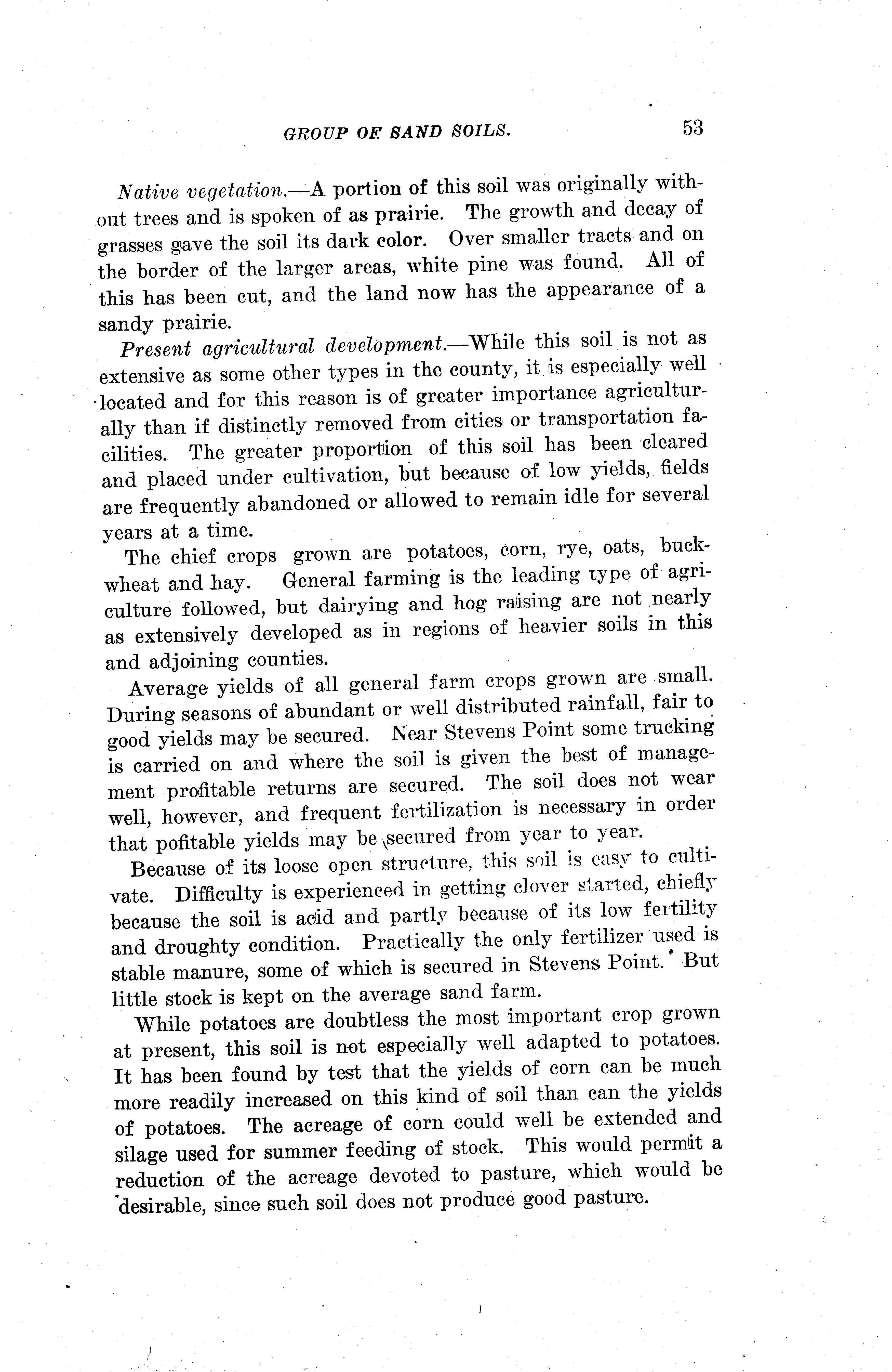 GROUP OF SAND SOILS. 53

Native vegetation.—A portion of this soil was originally without trees and is spoken of as prairie. The growth and decay of grasses gave the soil its dark color. Over smaller tracts and on the border of the larger areas, white pine was found. All of this has been cut, and the land now has the appearance of a sandy prairie.

Present agricultural development.—While this soil is not as extensive as some other types in the county, it is especially well located and for this reason is of greater importance agriculturally than if distinctly removed from cities or transportation facilities. The greater proportion of this soil has been cleared and placed under cultivation, but because of low yields, fields are frequently abandoned or allowed to remain idle for several years at a time.

The chief crops grown are potatoes, corn, rye, oats, buckwheat and hay. General farming is the leading type of agriculture followed, but dairying and hog raising are not nearly as extensively developed as in regions of heavier soils in this and adjoining counties.

Average yields of all general farm crops grown are small. During seasons of abundant or well distributed rainfall, fair to good yields may be secured. Near Stevens Point some trucking is carried on and where the soil is given the best of management profitable returns are secured. The soil does not wear well, however, and frequent fertilization is necessary in order that pofitable yields may be secured from year to year.

Because of its loose open structure, this soil is easy to cultivate. Difficulty is experienced in getting clover started, chiefly because the soil is acid and partly because of its low fertility and droughty condition. Practically the only fertilizer used is stable manure, some of which is secured in Stevens Point. But little stock is kept on the average sand farm.

While potatoes are doubtless the most important crop grown at present, this soil is not especially well adapted to potatoes. It has been found by test that the yields of corn can be much more readily increased on this kind of soil than can the yields of potatoes. The acreage of corn could well be extended and silage used for summer feeding of stock. This would permit a reduction of the acreage devoted to pasture, which would be desirable, since such soil does not produce good pasture.